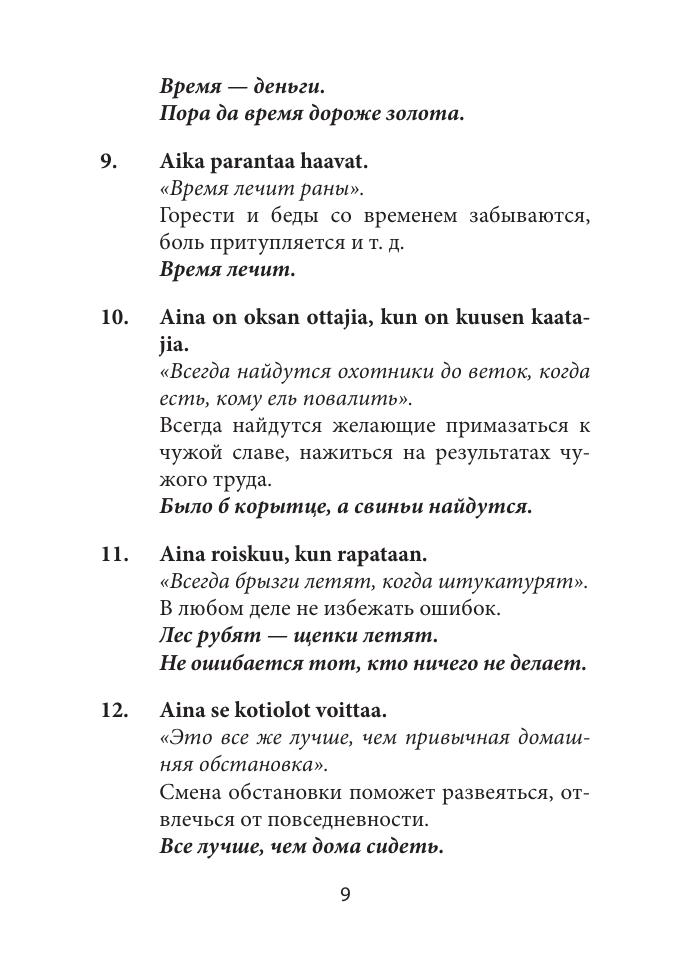 Время — деньги.
Пора да время дороже золота.

9. Aika parantaa haavat.
«Время лечит раны».
Горести и беды со временем забываются, боль притупляется и т. д.
Время лечит.

10. Aina on oksan ottajia, kun on kuusen kaatajia.
«Всегда найдутся охотники до веток, когда есть, кому ель повалить».
Всегда найдутся желающие примазаться к чужой славе, нажиться на результатах чужого труда.
Было б корытце, а свиньи найдутся.

11. Aina roiskuu, kun rapataan.
«Всегда брызги летят, когда штукатурят».
В любом деле не избежать ошибок.
Лес рубят — щепки летят.
Не ошибается тот, кто ничего не делает.

12. Aina se kotiolot voittaa.
«Это все же лучше, чем привычная домашняя обстановка».
Смена обстановки поможет развеяться, отвлечься от повседневности.
Все лучше, чем дома сидеть.

9